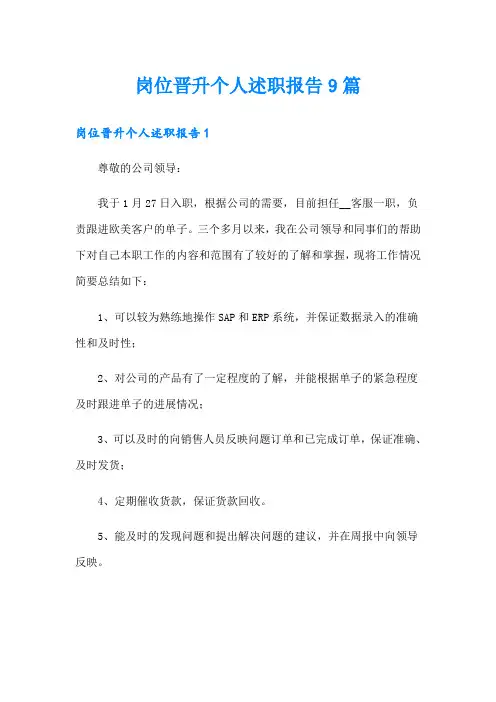 岗位晋升个人述职报告9篇

岗位晋升个人述职报告1

尊敬的公司领导：

我于1月27日入职，根据公司的需要，目前担任__客服一职，负责跟进欧美客户的单子。三个多月以来，我在公司领导和同事们的帮助下对自己本职工作的内容和范围有了较好的了解和掌握，现将工作情况简要总结如下：

1、可以较为熟练地操作SAP和ERP系统，并保证数据录入的准确性和及时性；

2、对公司的产品有了一定程度的了解，并能根据单子的紧急程度及时跟进单子的进展情况；

3、可以及时的向销售人员反映问题订单和已完成订单，保证准确、及时发货；

4、定期催收货款，保证货款回收。

5、能及时的发现问题和提出解决问题的建议，并在周报中向领导反映。